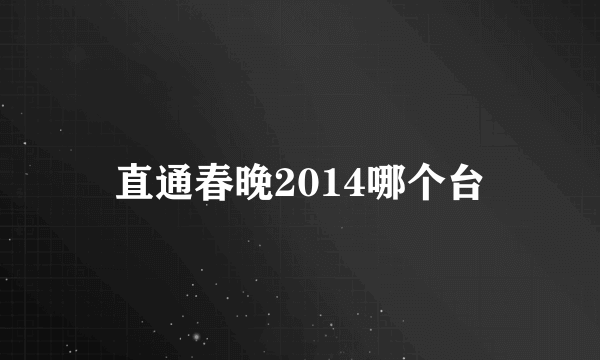 直通春晚2014哪个台